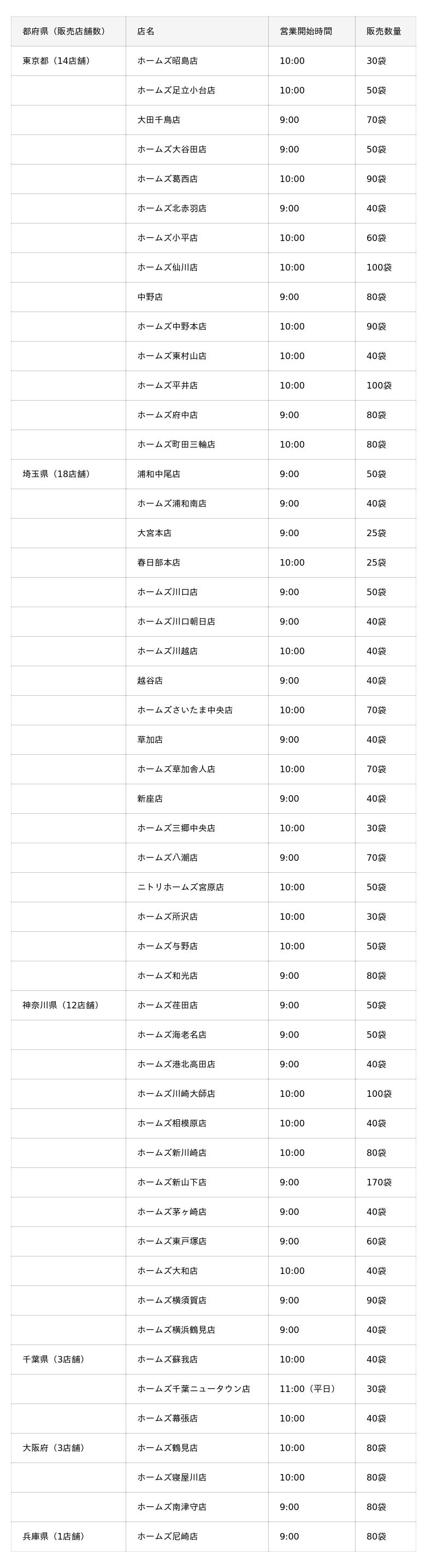 | 都府県（販売店舗数） | 店名 | 営業開始時間 | 販売数量 |
|---|---|---|---|
| 東京都（14店舗） | ホームズ昭島店 | 10:00 | 30袋 |
| | ホームズ足立小台店 | 10:00 | 50袋 |
| | 大田千鳥店 | 9:00 | 70袋 |
| | ホームズ大谷田店 | 9:00 | 50袋 |
| | ホームズ葛西店 | 10:00 | 90袋 |
| | ホームズ北赤羽店 | 9:00 | 40袋 |
| | ホームズ小平店 | 10:00 | 60袋 |
| | ホームズ仙川店 | 10:00 | 100袋 |
| | 中野店 | 9:00 | 80袋 |
| | ホームズ中野本店 | 10:00 | 90袋 |
| | ホームズ東村山店 | 10:00 | 40袋 |
| | ホームズ平井店 | 10:00 | 100袋 |
| | ホームズ府中店 | 9:00 | 80袋 |
| | ホームズ町田三輪店 | 10:00 | 80袋 |
| 埼玉県（18店舗） | 浦和中尾店 | 9:00 | 50袋 |
| | ホームズ浦和南店 | 9:00 | 40袋 |
| | 大宮本店 | 9:00 | 25袋 |
| | 春日部本店 | 10:00 | 25袋 |
| | ホームズ川口店 | 9:00 | 50袋 |
| | ホームズ川口朝日店 | 9:00 | 40袋 |
| | ホームズ川越店 | 10:00 | 40袋 |
| | 越谷店 | 9:00 | 40袋 |
| | ホームズさいたま中央店 | 10:00 | 70袋 |
| | 草加店 | 9:00 | 40袋 |
| | ホームズ草加舎人店 | 10:00 | 70袋 |
| | 新座店 | 9:00 | 40袋 |
| | ホームズ三郷中央店 | 10:00 | 30袋 |
| | ホームズ八潮店 | 9:00 | 70袋 |
| | ニトリホームズ宮原店 | 10:00 | 50袋 |
| | ホームズ所沢店 | 10:00 | 30袋 |
| | ホームズ与野店 | 10:00 | 50袋 |
| | ホームズ和光店 | 9:00 | 80袋 |
| 神奈川県（12店舗） | ホームズ荏田店 | 9:00 | 50袋 |
| | ホームズ海老名店 | 9:00 | 50袋 |
| | ホームズ港北高田店 | 9:00 | 40袋 |
| | ホームズ川崎大師店 | 10:00 | 100袋 |
| | ホームズ相模原店 | 10:00 | 40袋 |
| | ホームズ新川崎店 | 10:00 | 80袋 |
| | ホームズ新山下店 | 9:00 | 170袋 |
| | ホームズ茅ヶ崎店 | 9:00 | 40袋 |
| | ホームズ東戸塚店 | 9:00 | 60袋 |
| | ホームズ大和店 | 10:00 | 40袋 |
| | ホームズ横須賀店 | 9:00 | 90袋 |
| | ホームズ横浜鶴見店 | 9:00 | 40袋 |
| 千葉県（3店舗） | ホームズ蘇我店 | 10:00 | 40袋 |
| | ホームズ千葉ニュータウン店 | 11:00（平日） | 30袋 |
| | ホームズ幕張店 | 10:00 | 40袋 |
| 大阪府（3店舗） | ホームズ鶴見店 | 10:00 | 80袋 |
| | ホームズ寝屋川店 | 10:00 | 80袋 |
| | ホームズ南津守店 | 9:00 | 80袋 |
| 兵庫県（1店舗） | ホームズ尼崎店 | 9:00 | 80袋 |